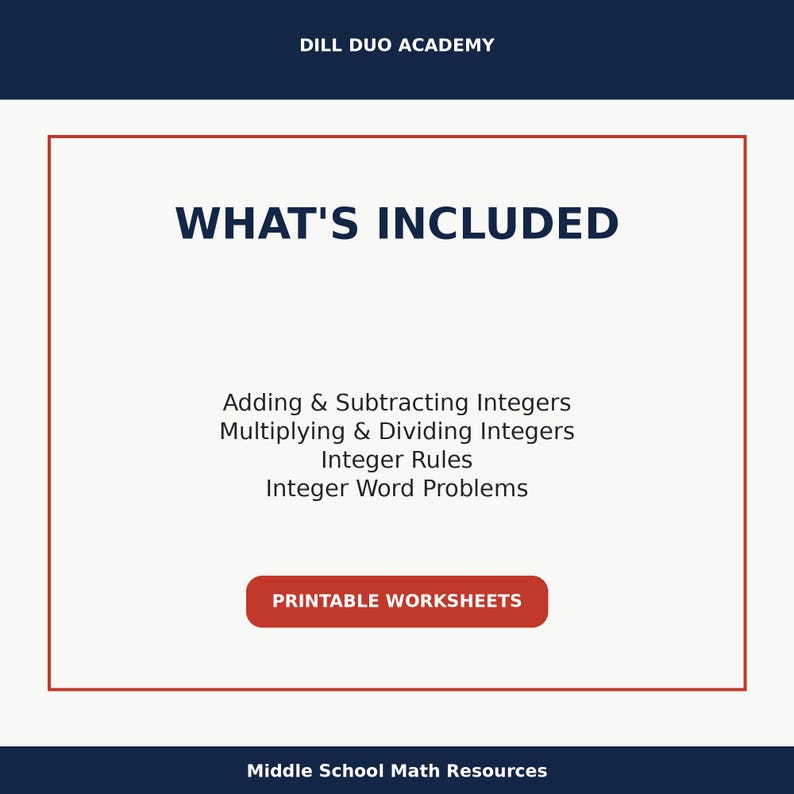 DILL DUO ACADEMY

WHAT'S INCLUDED

Adding & Subtracting Integers
Multiplying & Dividing Integers
Integer Rules
Integer Word Problems

PRINTABLE WORKSHEETS

Middle School Math Resources